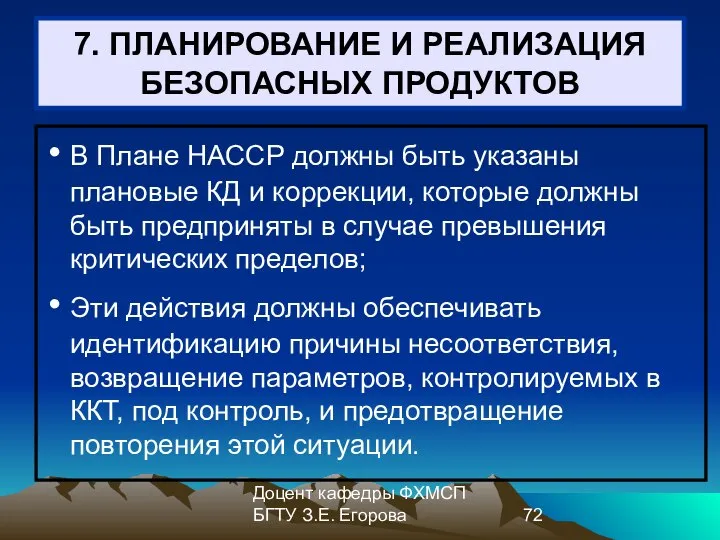 7. ПЛАНИРОВАНИЕ И РЕАЛИЗАЦИЯ БЕЗОПАСНЫХ ПРОДУКТОВ

• В Плане НАССР должны быть указаны плановые КД и коррекции, которые должны быть предприняты в случае превышения критических пределов;

• Эти действия должны обеспечивать идентификацию причины несоответствия, возвращение параметров, контролируемых в ККТ, под контроль, и предотвращение повторения этой ситуации.

Доцент кафедры ФХМСП БГТУ З.Е. Егорова

72